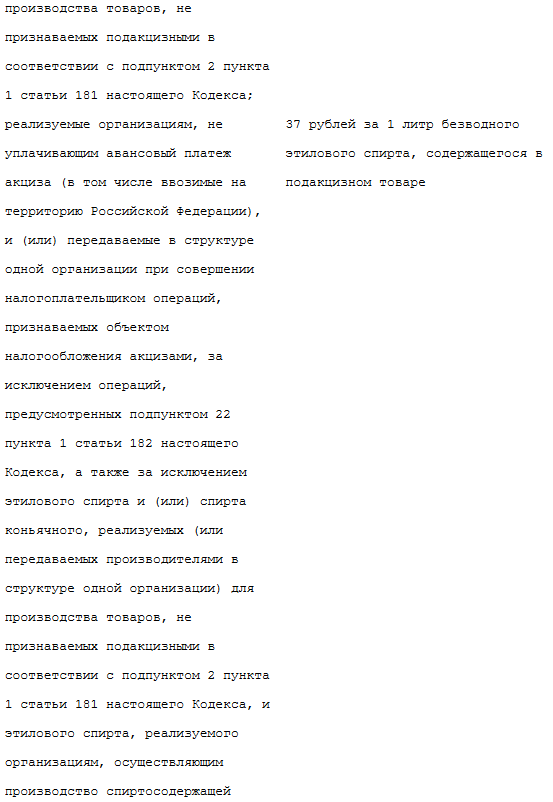 производства товаров, не признаваемых подакцизными в соответствии с подпунктом 2 пункта 1 статьи 181 настоящего Кодекса;

реализуемые организациям, не уплачивающим авансовый платеж акциза (в том числе ввозимые на территорию Российской Федерации), и (или) передаваемые в структуре одной организации при совершении налогоплательщиком операций, признаваемых объектом налогообложения акцизами, за исключением операций, предусмотренных подпунктом 22 пункта 1 статьи 182 настоящего Кодекса, а также за исключением этилового спирта и (или) спирта коньячного, реализуемых (или передаваемых производителями в структуре одной организации) для производства товаров, не признаваемых подакцизными в соответствии с подпунктом 2 пункта 1 статьи 181 настоящего Кодекса, и этилового спирта, реализуемого организациям, осуществляющим производство спиртосодержащей

37 рублей за 1 литр безводного этилового спирта, содержащегося в подакцизном товаре